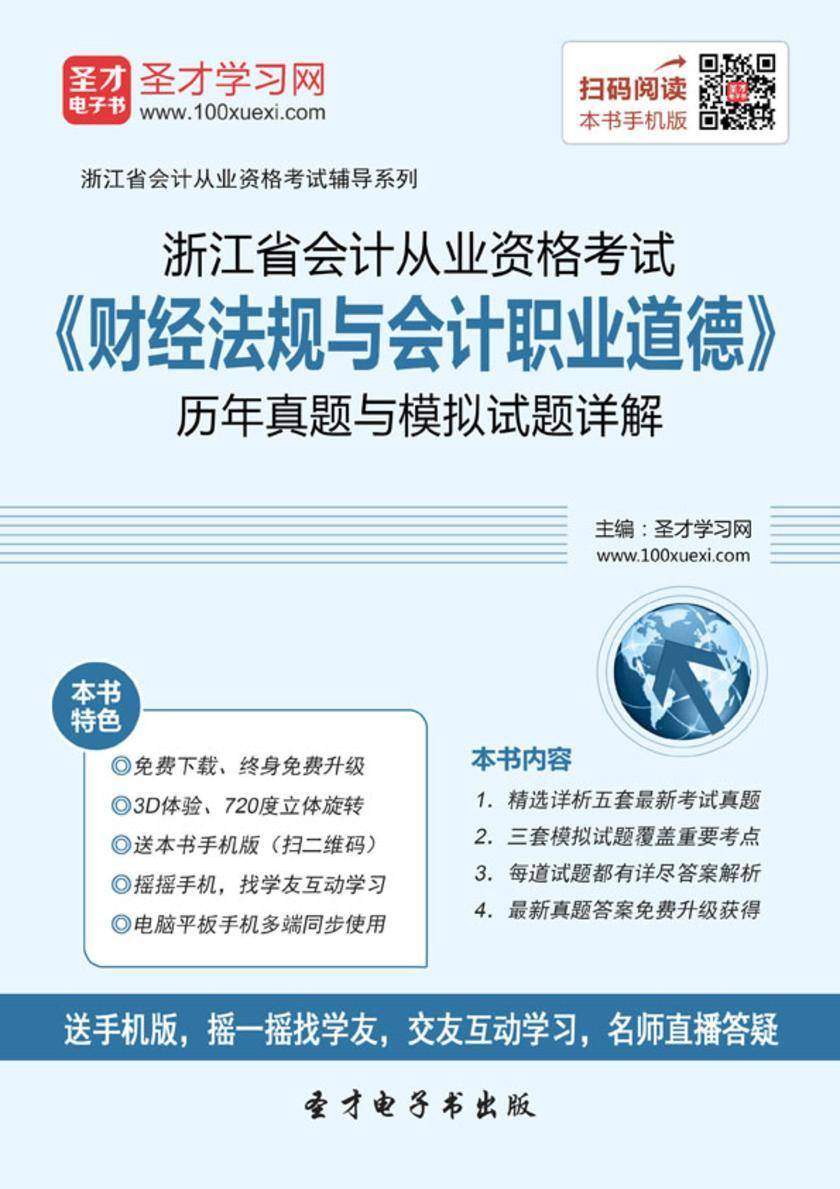 圣才电子书

圣才学习网
www.100xuexi.com

扫码阅读
本书手机版

浙江省会计从业资格考试辅导系列

浙江省会计从业资格考试
《财经法规与会计职业道德》
历年真题与模拟试题详解

主编：圣才学习网
www.100xuexi.com

本书特色

◎免费下载、终身免费升级
◎3D体验、720度立体旋转
◎送本书手机版（扫二维码）
◎摇摇手机，找学友互动学习
◎电脑平板手机多端同步使用

本书内容

1. 精选详析五套最新考试真题
2. 三套模拟试题覆盖重要考点
3. 每道试题都有详尽答案解析
4. 最新真题答案免费升级获得

送手机版，摇一摇找学友，交友互动学习，名师直播答疑

圣才电子书出版